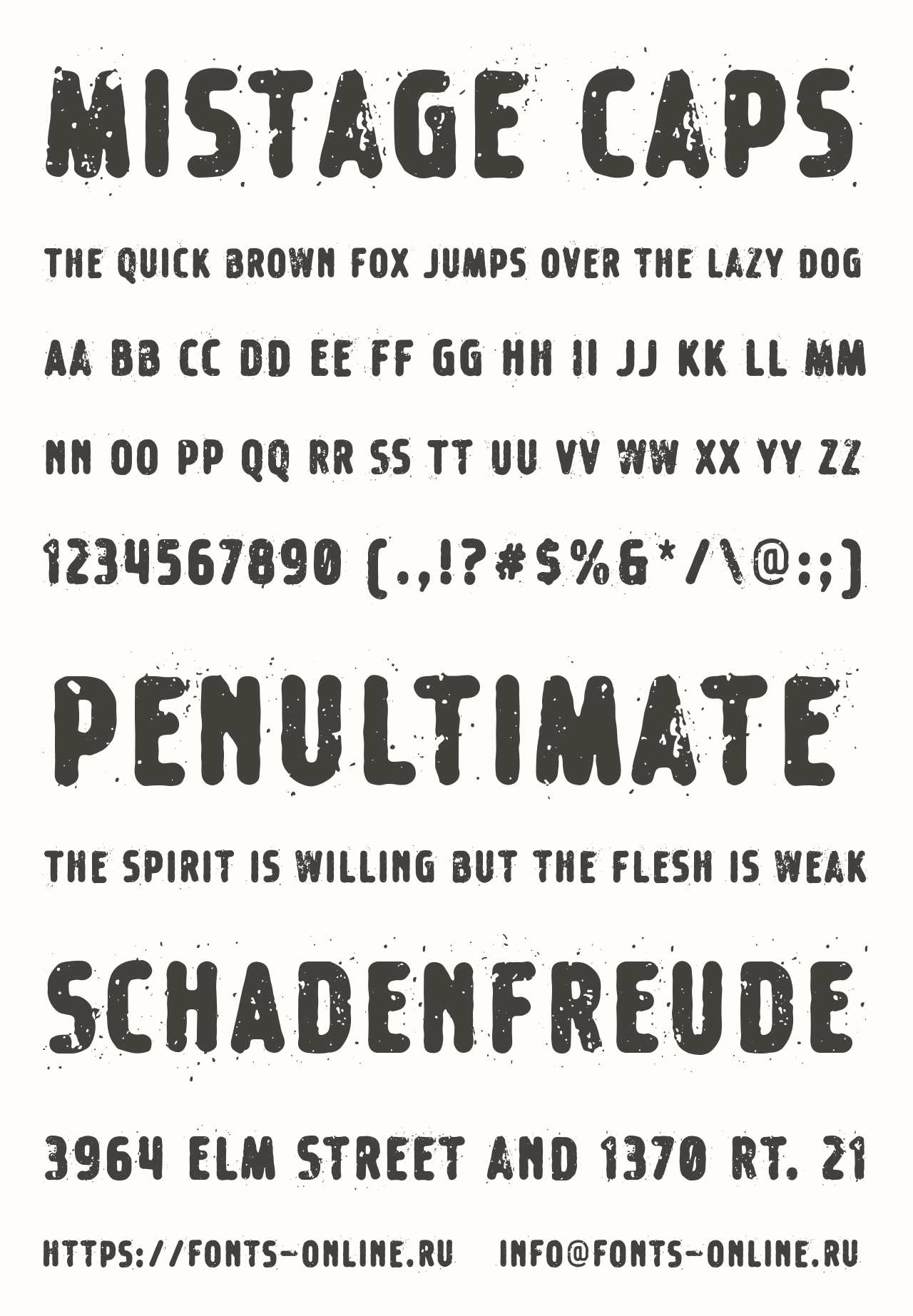 MISTAGE CAPS

THE QUICK BROWN FOX JUMPS OVER THE LAZY DOG

AA BB CC DD EE FF GG HH II JJ KK LL MM

NN OO PP QQ RR SS TT UU VV WW XX YY ZZ

1234567890 (.,!?#$%&*/\@:;)

PENULTIMATE

THE SPIRIT IS WILLING BUT THE FLESH IS WEAK

SCHADENFREUDE

3964 ELM STREET AND 1370 RT. 21

HTTPS://FONTS-ONLINE.RU INFO@FONTS-ONLINE.RU